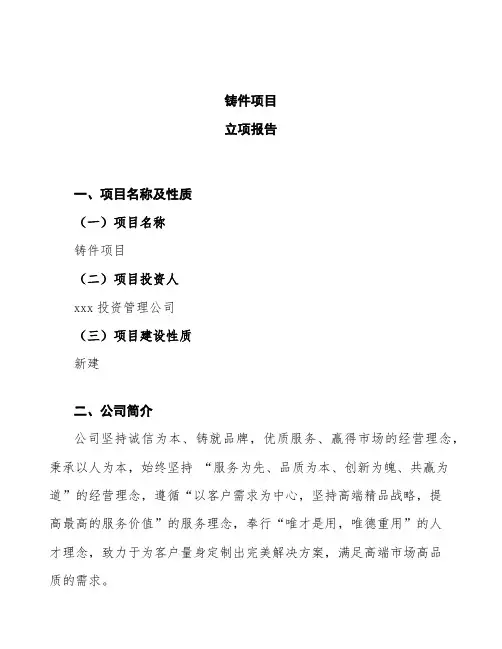 铸件项目

立项报告

一、项目名称及性质

（一）项目名称

铸件项目

（二）项目投资人

xxx 投资管理公司

（三）项目建设性质

新建

二、公司简介

公司坚持诚信为本、铸就品牌，优质服务、赢得市场的经营理念，秉承以人为本，始终坚持 “服务为先、品质为本、创新为魄、共赢为道”的经营理念，遵循“以客户需求为中心，坚持高端精品战略，提高最高的服务价值”的服务理念，奉行“唯才是用，唯德重用”的人才理念，致力于为客户量身定制出完美解决方案，满足高端市场高品质的需求。